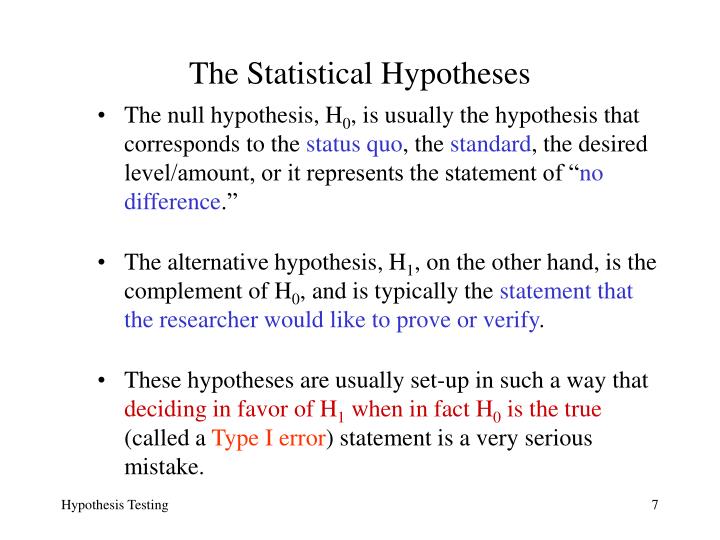 The Statistical Hypotheses

• The null hypothesis, $H_0$, is usually the hypothesis that corresponds to the status quo, the standard, the desired level/amount, or it represents the statement of “no difference.”

• The alternative hypothesis, $H_1$, on the other hand, is the complement of $H_0$, and is typically the statement that the researcher would like to prove or verify.

• These hypotheses are usually set-up in such a way that deciding in favor of $H_1$ when in fact $H_0$ is the true (called a Type I error) statement is a very serious mistake.

Hypothesis Testing

7